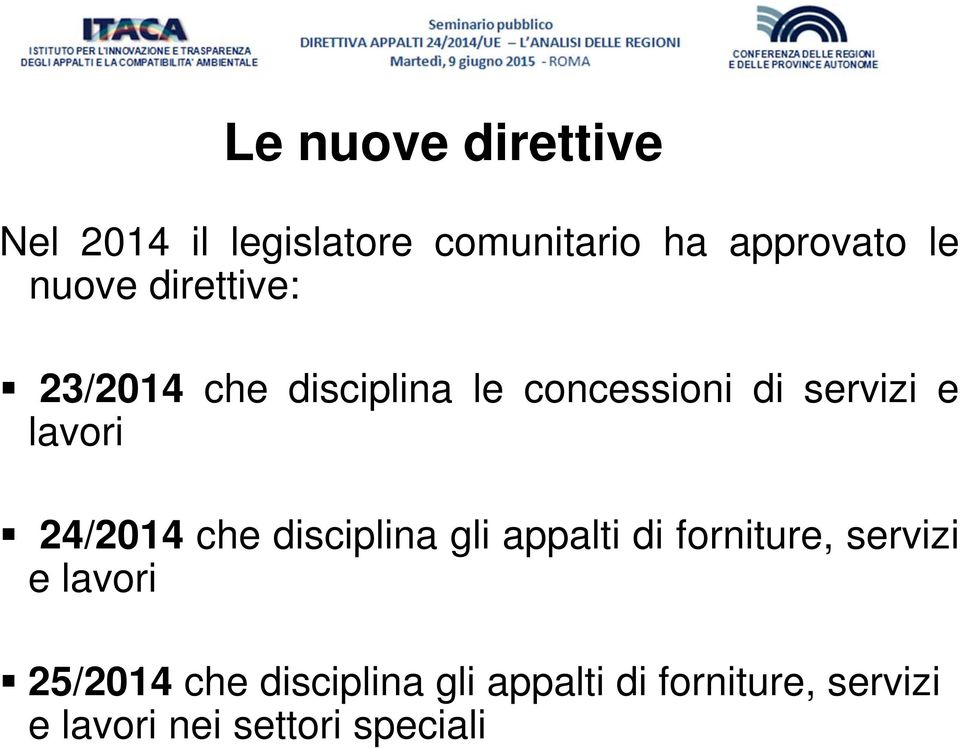 ITACA
ISTITUTO PER L'INNOVAZIONE E TRASPARENZA DEGLI APPALTI E LA COMPATIBILITA' AMBIENTALE

Seminario pubblico
DIRETTIVA APPALTI 24/2014/UE – L'ANALISI DELLE REGIONI
Martedì, 9 giugno 2015 - ROMA

CONFERENZA DELLE REGIONI E DELLE PROVINCE AUTONOME

Le nuove direttive

Nel 2014 il legislatore comunitario ha approvato le nuove direttive:

▪ 23/2014 che disciplina le concessioni di servizi e lavori

▪ 24/2014 che disciplina gli appalti di forniture, servizi e lavori

▪ 25/2014 che disciplina gli appalti di forniture, servizi e lavori nei settori speciali